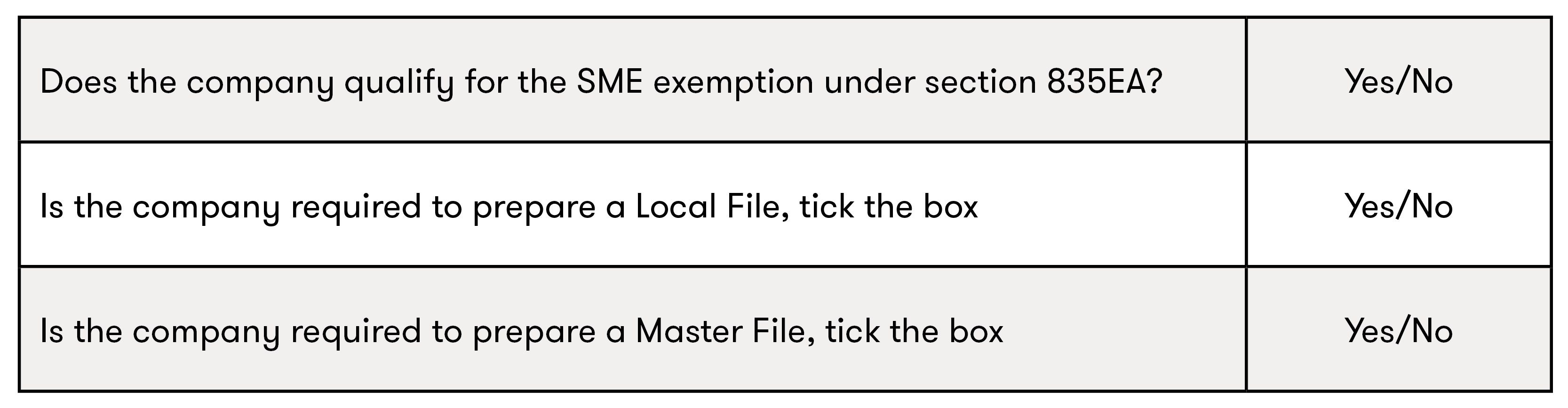 | Does the company qualify for the SME exemption under section 835EA? | Yes/No |
|---|---|
| Is the company required to prepare a Local File, tick the box | Yes/No |
| Is the company required to prepare a Master File, tick the box | Yes/No |